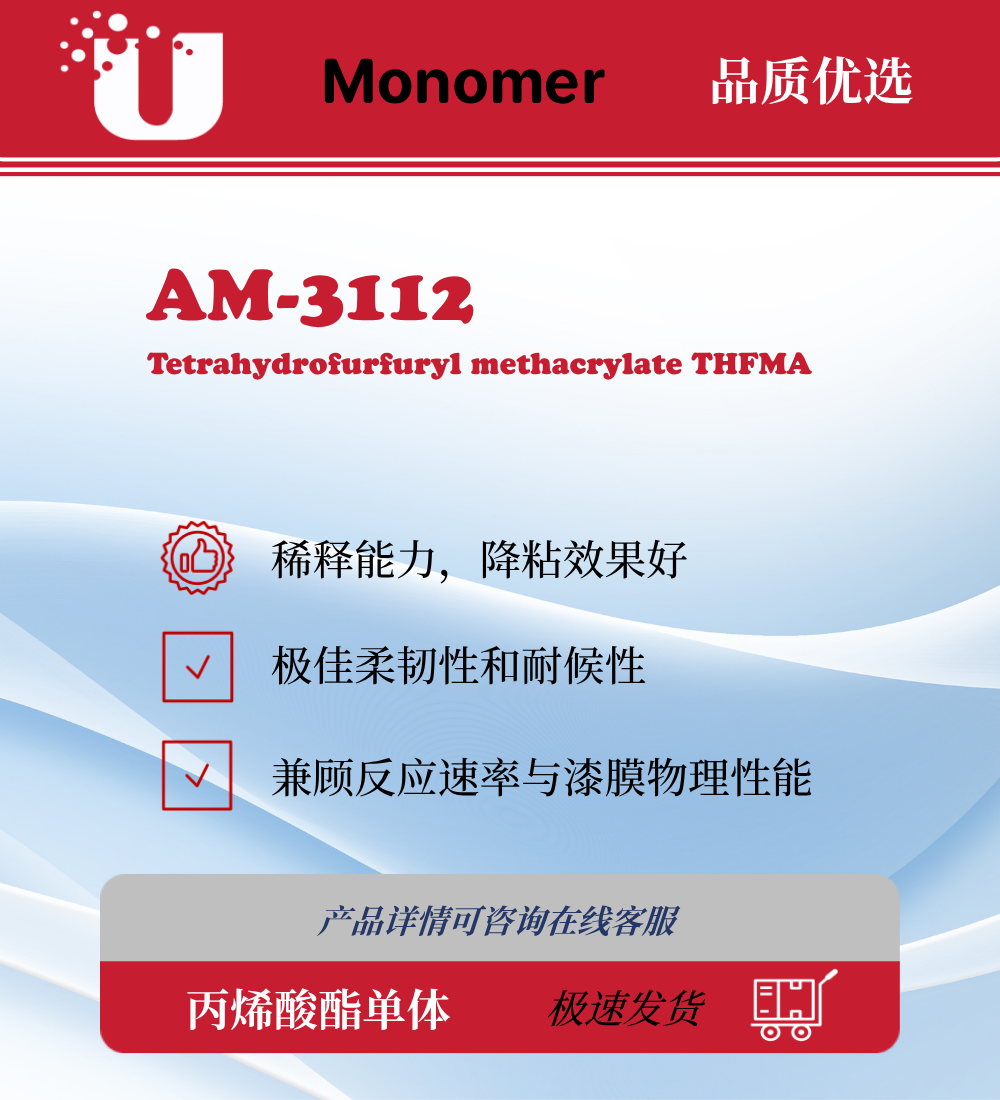 Monomer 品质优选

AM-3112

Tetrahydrofurfuryl methacrylate THFMA

稀释能力，降粘效果好

☑ 极佳柔韧性和耐候性

☑ 兼顾反应速率与漆膜物理性能

产品详情可咨询在线客服

丙烯酸酯单体 极速发货